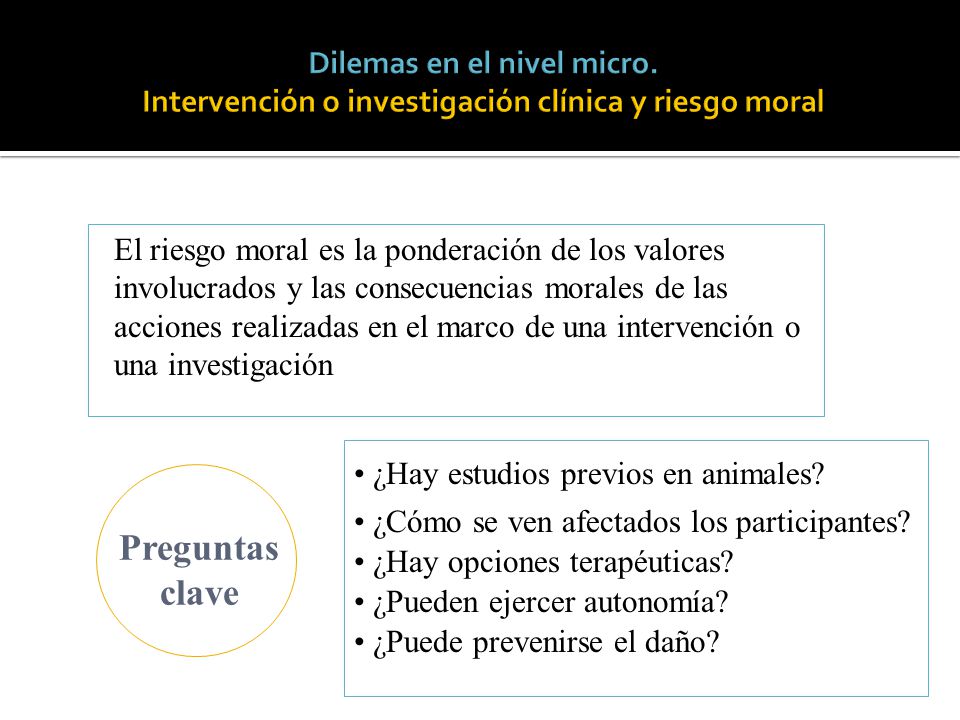 Dilemas en el nivel micro.
Intervención o investigación clínica y riesgo moral

El riesgo moral es la ponderación de los valores involucrados y las consecuencias morales de las acciones realizadas en el marco de una intervención o una investigación

Preguntas clave

• ¿Hay estudios previos en animales?
• ¿Cómo se ven afectados los participantes?
• ¿Hay opciones terapéuticas?
• ¿Pueden ejercer autonomía?
• ¿Puede prevenirse el daño?